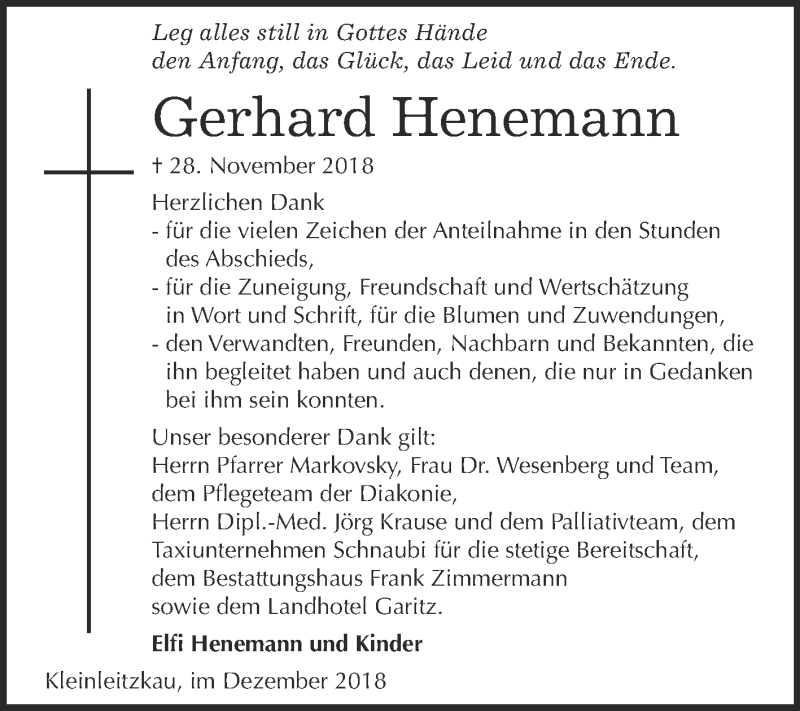 Leg alles still in Gottes Hände
den Anfang, das Glück, das Leid und das Ende.

Gerhard Henemann

† 28. November 2018

Herzlichen Dank
- für die vielen Zeichen der Anteilnahme in den Stunden des Abschieds,
- für die Zuneigung, Freundschaft und Wertschätzung in Wort und Schrift, für die Blumen und Zuwendungen,
- den Verwandten, Freunden, Nachbarn und Bekannten, die ihn begleitet haben und auch denen, die nur in Gedanken bei ihm sein konnten.

Unser besonderer Dank gilt:
Herrn Pfarrer Markovsky, Frau Dr. Wesenberg und Team,
dem Pflegeteam der Diakonie,
Herrn Dipl.-Med. Jörg Krause und dem Palliativteam, dem Taxiunternehmen Schnaubi für die stetige Bereitschaft,
dem Bestattungshaus Frank Zimmermann
sowie dem Landhotel Garitz.

Elfi Henemann und Kinder

Kleinleitzkau, im Dezember 2018